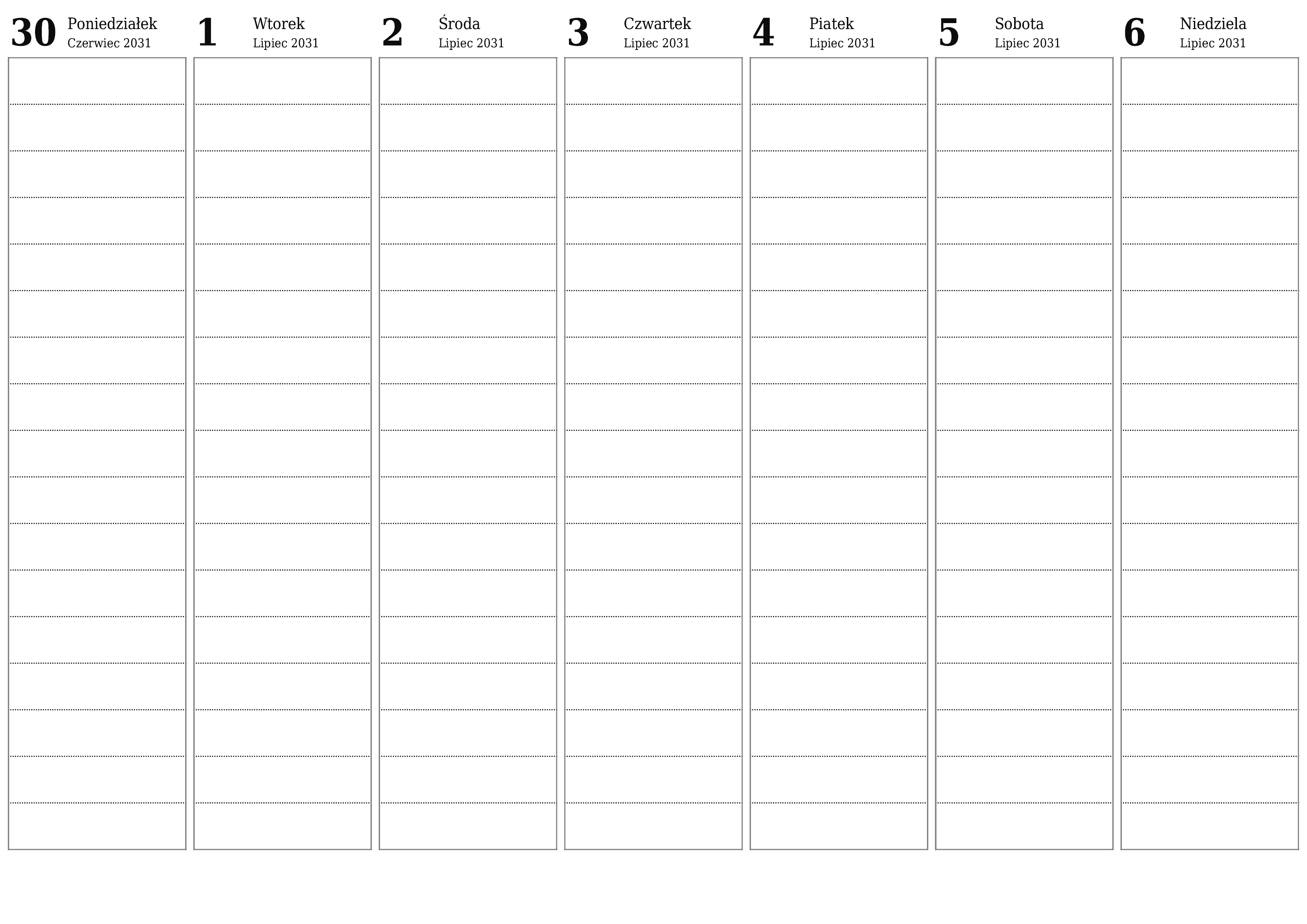 30 Poniedziałek
Czerwiec 2031

1 Wtorek
Lipiec 2031

2 Środa
Lipiec 2031

3 Czwartek
Lipiec 2031

4 Piatek
Lipiec 2031

5 Sobota
Lipiec 2031

6 Niedziela
Lipiec 2031